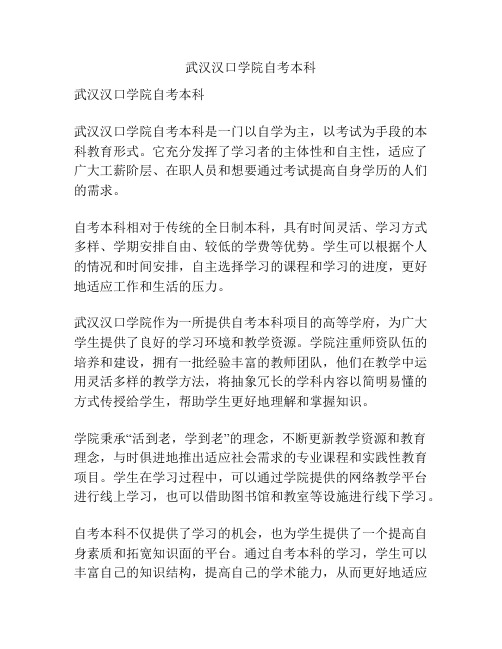 武汉汉口学院自考本科

武汉汉口学院自考本科

武汉汉口学院自考本科是一门以自学为主，以考试为手段的本科教育形式。它充分发挥了学习者的主体性和自主性，适应了广大工薪阶层、在职人员和想要通过考试提高自身学历的人们的需求。

自考本科相对于传统的全日制本科，具有时间灵活、学习方式多样、学期安排自由、较低的学费等优势。学生可以根据个人的情况和时间安排，自主选择学习的课程和学习的进度，更好地适应工作和生活的压力。

武汉汉口学院作为一所提供自考本科项目的高等学府，为广大学生提供了良好的学习环境和教学资源。学院注重师资队伍的培养和建设，拥有一批经验丰富的教师团队，他们在教学中运用灵活多样的教学方法，将抽象冗长的学科内容以简明易懂的方式传授给学生，帮助学生更好地理解和掌握知识。

学院秉承“活到老，学到老”的理念，不断更新教学资源和教育理念，与时俱进地推出适应社会需求的专业课程和实践性教育项目。学生在学习过程中，可以通过学院提供的网络教学平台进行线上学习，也可以借助图书馆和教室等设施进行线下学习。

自考本科不仅提供了学习的机会，也为学生提供了一个提高自身素质和拓宽知识面的平台。通过自考本科的学习，学生可以丰富自己的知识结构，提高自己的学术能力，从而更好地适应